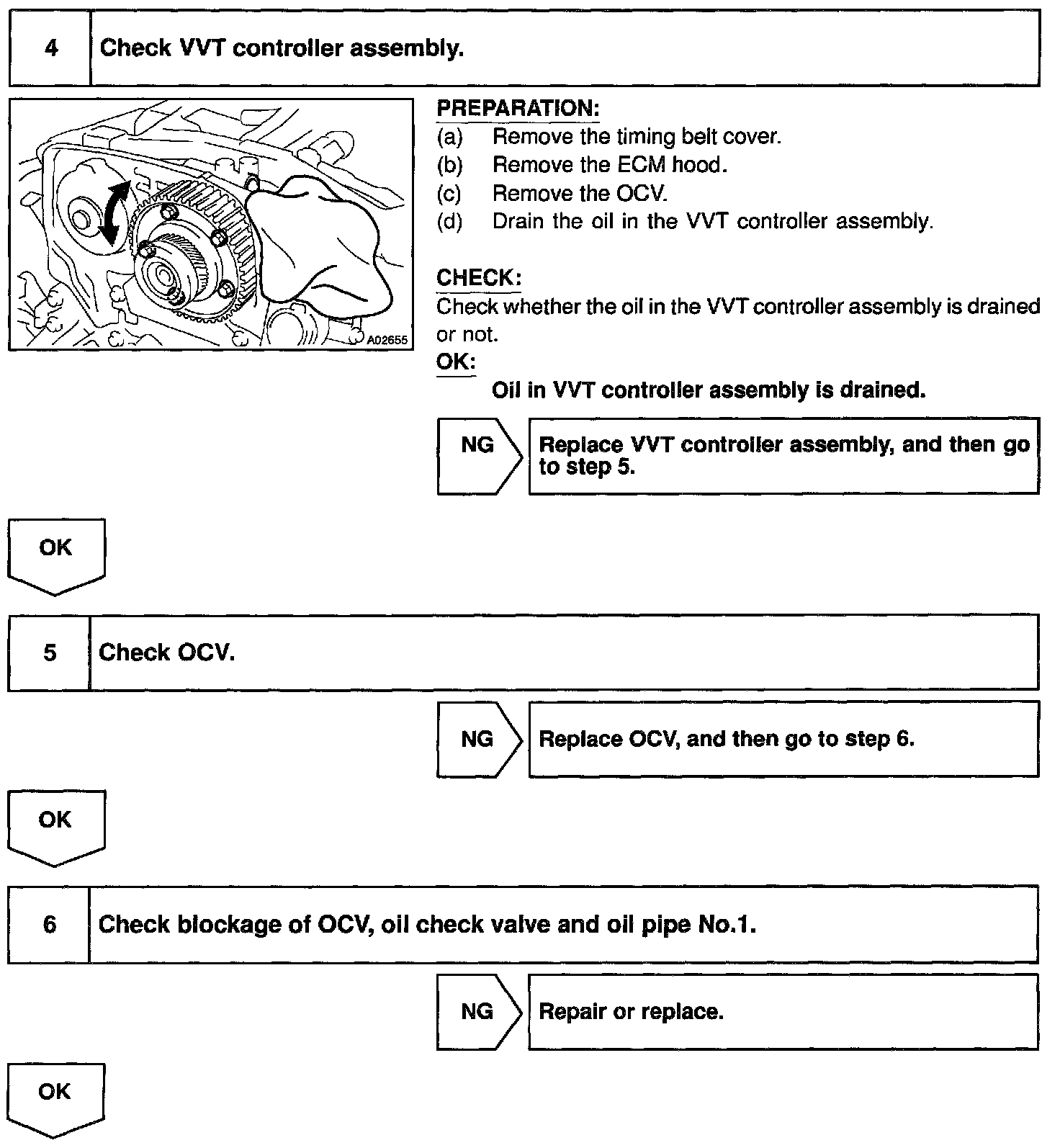 4 Check VVT controller assembly.

A02655

PREPARATION:
(a) Remove the timing belt cover.
(b) Remove the ECM hood.
(c) Remove the OCV.
(d) Drain the oil in the VVT controller assembly.

CHECK:
Check whether the oil in the VVT controller assembly is drained or not.
OK:
Oil in VVT controller assembly is drained.

NG Replace VVT controller assembly, and then go to step 5.

OK

5 Check OCV.

NG Replace OCV, and then go to step 6.

OK

6 Check blockage of OCV, oil check valve and oil pipe No.1.

NG Repair or replace.

OK